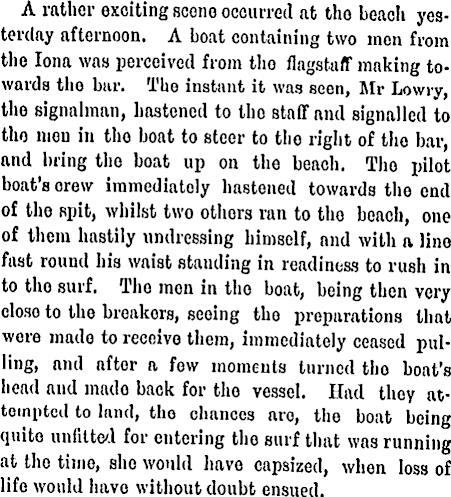 A rather exciting scene occurred at the beach yesterday afternoon. A boat containing two men from the Iona was perceived from the flagstaff making towards the bar. The instant it was seen, Mr Lowry, the signalman, hastened to the staff and signalled to the men in the boat to steer to the right of the bar, and bring the boat up on the beach. The pilot boat's crew immediately hastened towards the end of the spit, whilst two others ran to the beach, one of them hastily undressing himself, and with a line fast round his waist standing in readiness to rush in to the surf. The men in the boat, being then very close to the breakers, seeing the preparations that were made to receive them, immediately ceased pulling, and after a few moments turned the boat's head and made back for the vessel. Had they attempted to land, the chances are, the boat being quite unfitted for entering the surf that was running at the time, she would have capsized, when loss of life would have without doubt ensued.